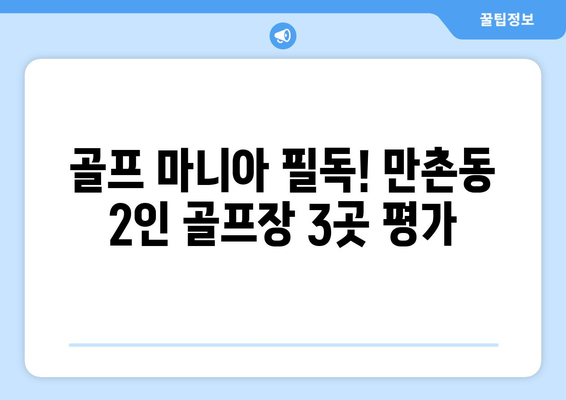 꿀팁정보

골프 마니아 필독! 만촌동 2인 골프장 3곳 평가